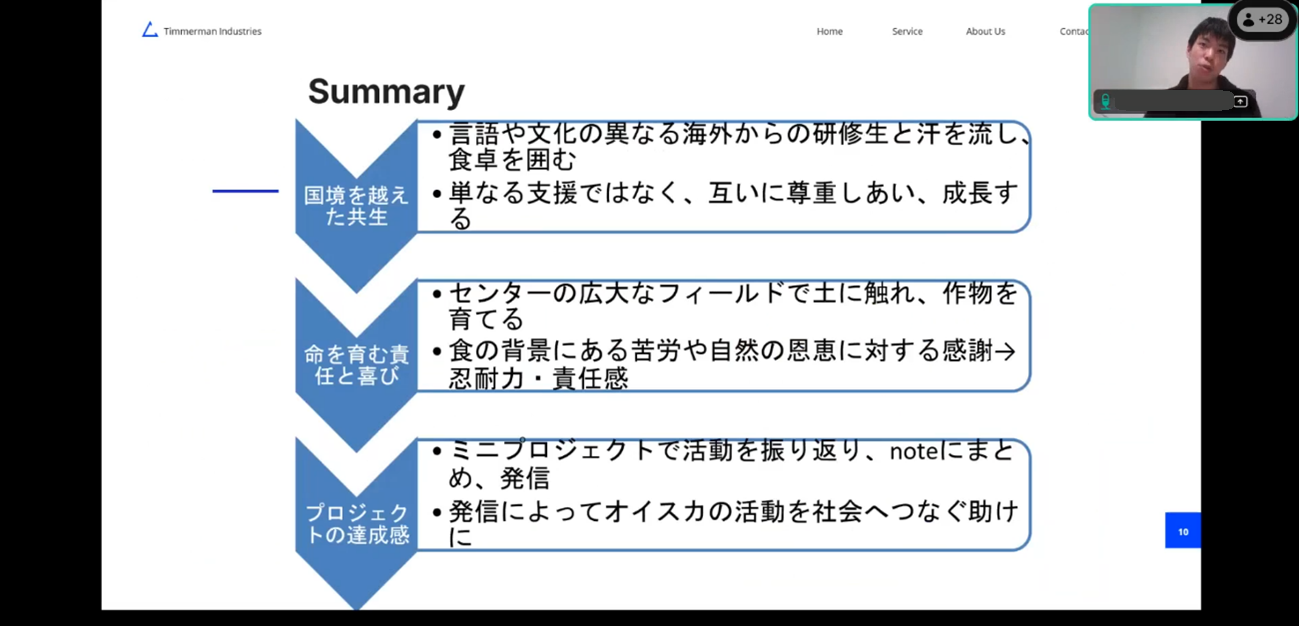 Timmerman Industries

Home Service About Us Contac

+28

Summary

国境を越えた共生

• 言語や文化の異なる海外からの研修生と汗を流し、食卓を囲む
• 単なる支援ではなく、互いに尊重しあい、成長する

命を育む責任と喜び

• センターの広大なフィールドで土に触れ、作物を育てる
• 食の背景にある苦労や自然の恩恵に対する感謝→忍耐力・責任感

プロジェクトの達成感

• ミニプロジェクトで活動を振り返り、noteにまとめ、発信
• 発信によってオイスカの活動を社会へつなぐ助けに

10